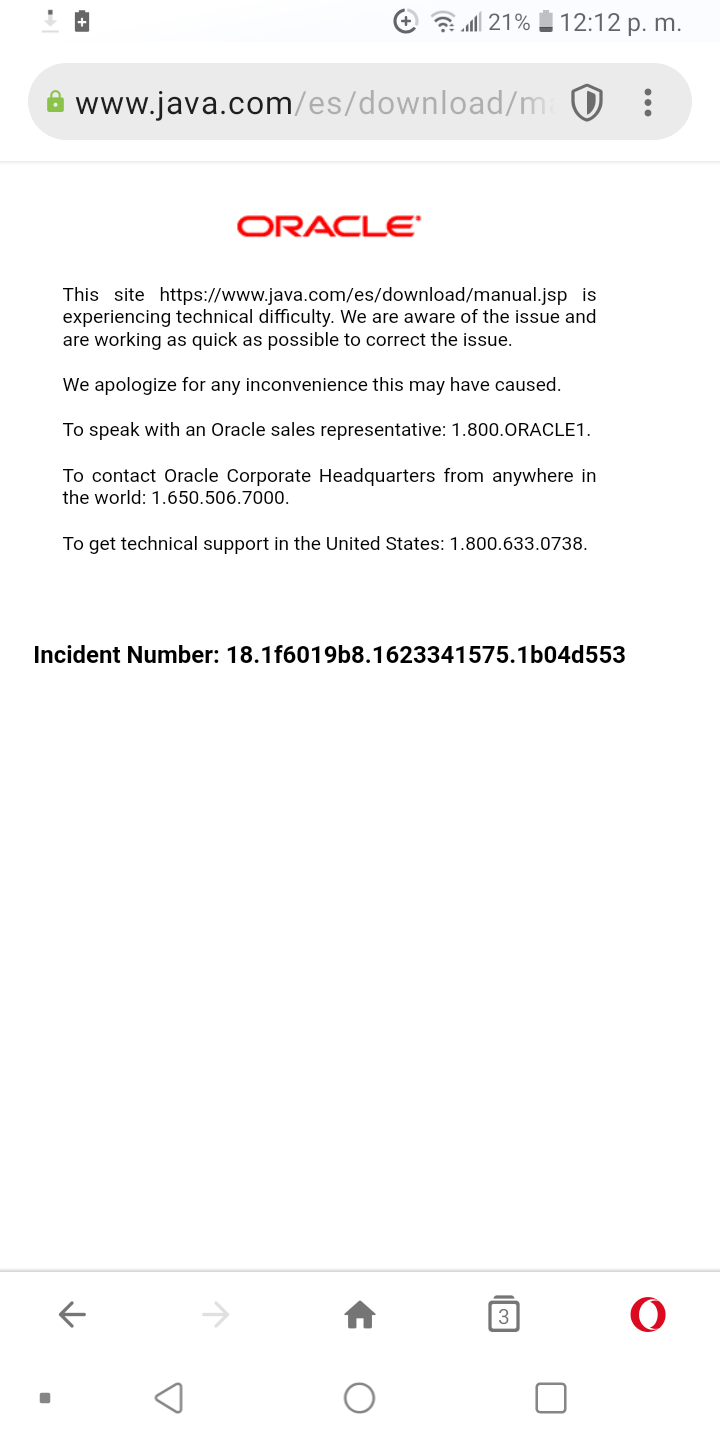 21% 12:12 p. m.

www.java.com/es/download/ma

ORACLE

This site https://www.java.com/es/download/manual.jsp is experiencing technical difficulty. We are aware of the issue and are working as quick as possible to correct the issue.

We apologize for any inconvenience this may have caused.

To speak with an Oracle sales representative: 1.800.ORACLE1.

To contact Oracle Corporate Headquarters from anywhere in the world: 1.650.506.7000.

To get technical support in the United States: 1.800.633.0738.

Incident Number: 18.1f6019b8.1623341575.1b04d553

3